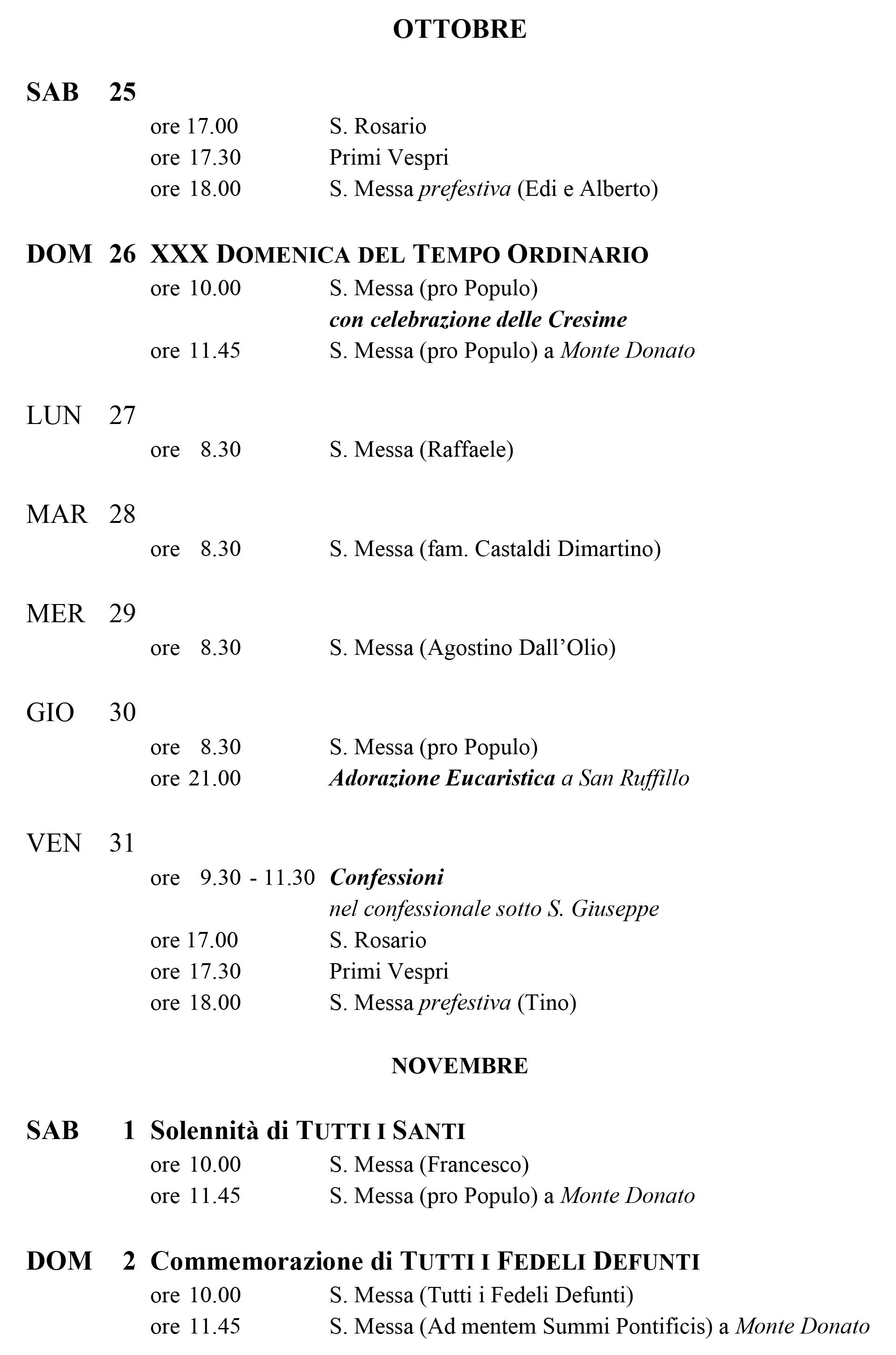 OTTOBRE

SAB 25
ore 17.00 S. Rosario
ore 17.30 Primi Vespri
ore 18.00 S. Messa prefestiva (Edi e Alberto)

DOM 26 XXX DOMENICA DEL TEMPO ORDINARIO
ore 10.00 S. Messa (pro Populo)
con celebrazione delle Cresime
ore 11.45 S. Messa (pro Populo) a Monte Donato

LUN 27
ore 8.30 S. Messa (Raffaele)

MAR 28
ore 8.30 S. Messa (fam. Castaldi Dimartino)

MER 29
ore 8.30 S. Messa (Agostino Dall'Olio)

GIO 30
ore 8.30 S. Messa (pro Populo)
ore 21.00 Adorazione Eucaristica a San Ruffillo

VEN 31
ore 9.30 - 11.30 Confessioni
nel confessionale sotto S. Giuseppe
ore 17.00 S. Rosario
ore 17.30 Primi Vespri
ore 18.00 S. Messa prefestiva (Tino)

NOVEMBRE

SAB 1 Solennità di TUTTI I SANTI
ore 10.00 S. Messa (Francesco)
ore 11.45 S. Messa (pro Populo) a Monte Donato

DOM 2 Commemorazione di TUTTI I FEDELI DEFUNTI
ore 10.00 S. Messa (Tutti i Fedeli Defunti)
ore 11.45 S. Messa (Ad mentem Summi Pontificis) a Monte Donato